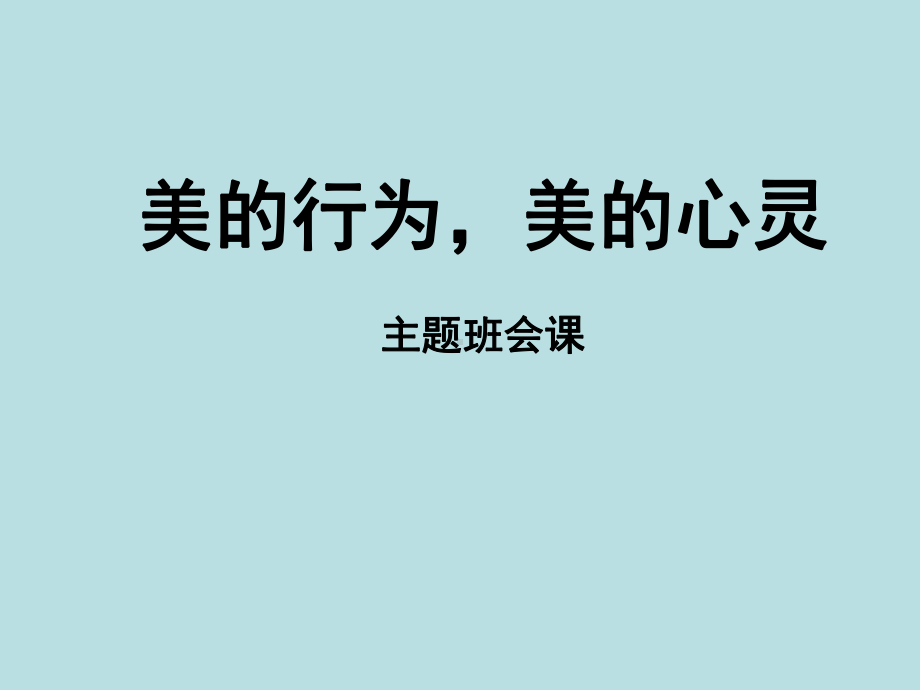 美的行为，美的心灵

主题班会课